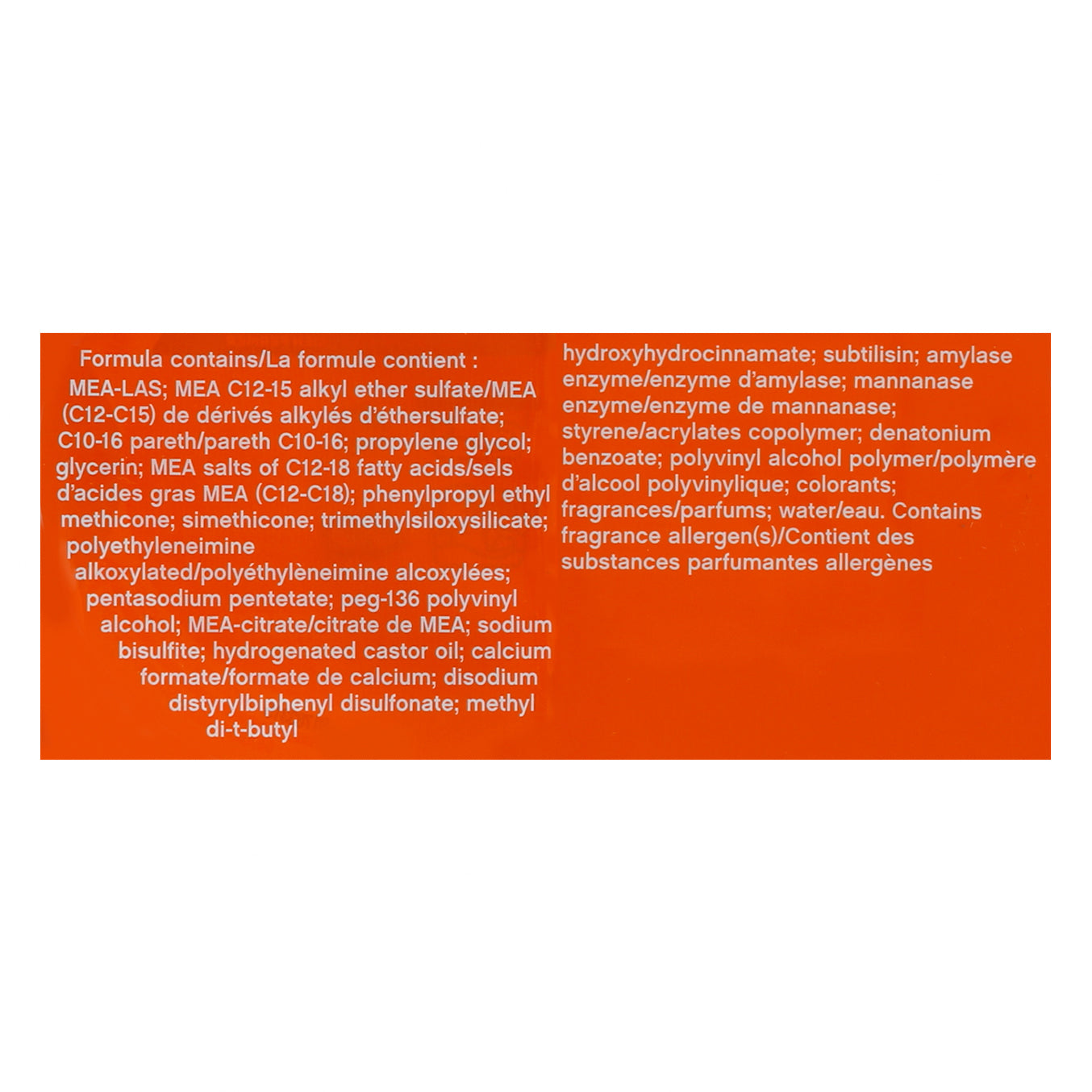 Formula contains/La formule contient :
MEA-LAS; MEA C12-15 alkyl ether sulfate/MEA (C12-C15) de dérivés alkylés d'éthersulfate; C10-16 pareth/pareth C10-16; propylene glycol; glycerin; MEA salts of C12-18 fatty acids/sels d'acides gras MEA (C12-C18); phenylpropyl ethyl methicone; simethicone; trimethylsiloxysilicate; polyethyleneimine alkoxylated/polyéthylèneimine alcoxylées; pentasodium pentetate; peg-136 polyvinyl alcohol; MEA-citrate/citrate de MEA; sodium bisulfite; hydrogenated castor oil; calcium formate/formate de calcium; disodium distyrylbiphenyl disulfonate; methyl di-t-butyl hydroxyhydrocinnamate; subtilisin; amylase enzyme/enzyme d'amylase; mannanase enzyme/enzyme de mannanase; styrene/acrylates copolymer; denatonium benzoate; polyvinyl alcohol polymer/polymère d'alcool polyvinylique; colorants; fragrances/parfums; water/eau. Contains fragrance allergen(s)/Contient des substances parfumantes allergènes